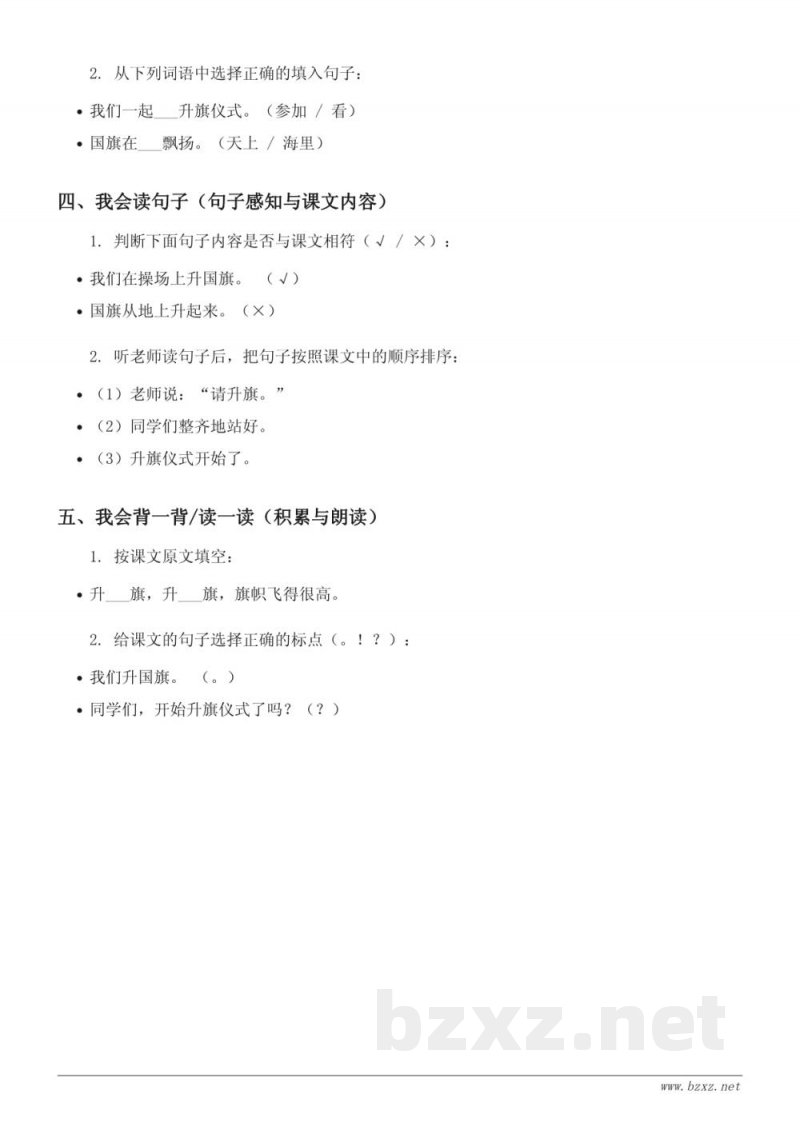 2. 从下列词语中选择正确的填入句子：

• 我们一起___升旗仪式。（参加 / 看）

• 国旗在___飘扬。（天上 / 海里）

四、我会读句子（句子感知与课文内容）

1. 判断下面句子内容是否与课文相符（√ / ×）：

• 我们在操场上升国旗。（√）

• 国旗从地上升起来。（×）

2. 听老师读句子后，把句子按照课文中的顺序排序：

• （1）老师说：“请升旗。”

• （2）同学们整齐地站好。

• （3）升旗仪式开始了。

五、我会背一背/读一读（积累与朗读）

1. 按课文原文填空：

• 升___旗，升___旗，旗帜飞得很高。

2. 给课文的句子选择正确的标点（。！？）：

• 我们升国旗。（。）

• 同学们，开始升旗仪式了吗？（？）

bzxz.net

www.bzxz.net